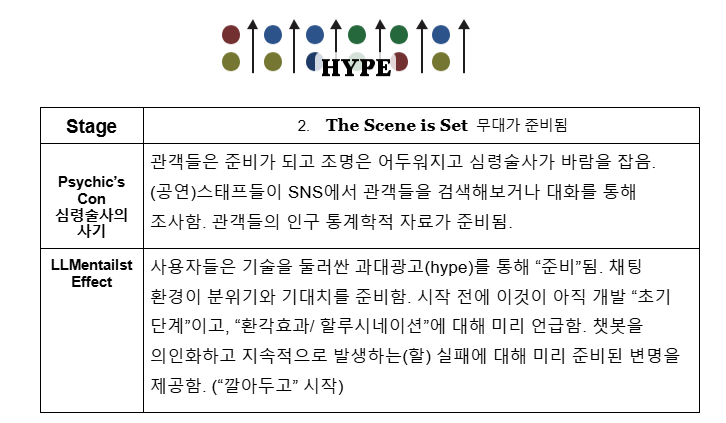 HYPE

| Stage | 2. The Scene is Set 무대가 준비됨 |
|---|---|
| Psychic's Con 심령술사의 사기 | 관객들은 준비가 되고 조명은 어두워지고 심령술사가 바람을 잡음. (공연)스태프들이 SNS에서 관객들을 검색해보거나 대화를 통해 조사함. 관객들의 인구 통계학적 자료가 준비됨. |
| LLMentailst Effect | 사용자들은 기술을 둘러싼 과대광고(hype)를 통해 "준비"됨. 채팅 환경이 분위기와 기대치를 준비함. 시작 전에 이것이 아직 개발 "초기 단계"이고, "환각효과/ 할루시네이션"에 대해 미리 언급함. 챗봇을 의인화하고 지속적으로 발생하는(할) 실패에 대해 미리 준비된 변명을 제공함. ("깔아두고" 시작) |